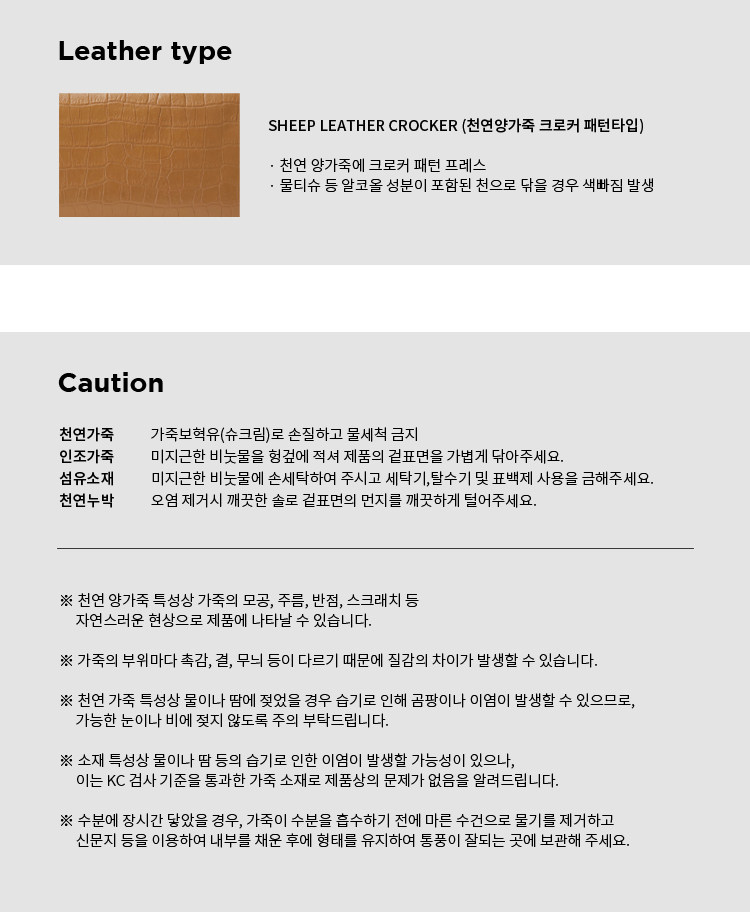 Leather type

SHEEP LEATHER CROCKER (천연양가죽 크로커 패턴타입)

· 천연 양가죽에 크로커 패턴 프레스
· 물티슈 등 알코올 성분이 포함된 천으로 닦을 경우 색빠짐 발생

Caution

천연가죽 가죽보혁유(슈크림)로 손질하고 물세척 금지
인조가죽 미지근한 비눗물을 헝겊에 적셔 제품의 겉표면을 가볍게 닦아주세요.
섬유소재 미지근한 비눗물에 손세탁하여 주시고 세탁기,탈수기 및 표백제 사용을 금해주세요.
천연누박 오염 제거시 깨끗한 솔로 겉표면의 먼지를 깨끗하게 털어주세요.

※ 천연 양가죽 특성상 가죽의 모공, 주름, 반점, 스크래치 등 자연스러운 현상으로 제품에 나타날 수 있습니다.

※ 가죽의 부위마다 촉감, 결, 무늬 등이 다르기 때문에 질감의 차이가 발생할 수 있습니다.

※ 천연 가죽 특성상 물이나 땀에 젖었을 경우 습기로 인해 곰팡이나 이염이 발생할 수 있으므로, 가능한 눈이나 비에 젖지 않도록 주의 부탁드립니다.

※ 소재 특성상 물이나 땀 등의 습기로 인한 이염이 발생할 가능성이 있으나, 이는 KC 검사 기준을 통과한 가죽 소재로 제품상의 문제가 없음을 알려드립니다.

※ 수분에 장시간 닿았을 경우, 가죽이 수분을 흡수하기 전에 마른 수건으로 물기를 제거하고 신문지 등을 이용하여 내부를 채운 후에 형태를 유지하여 통풍이 잘되는 곳에 보관해 주세요.